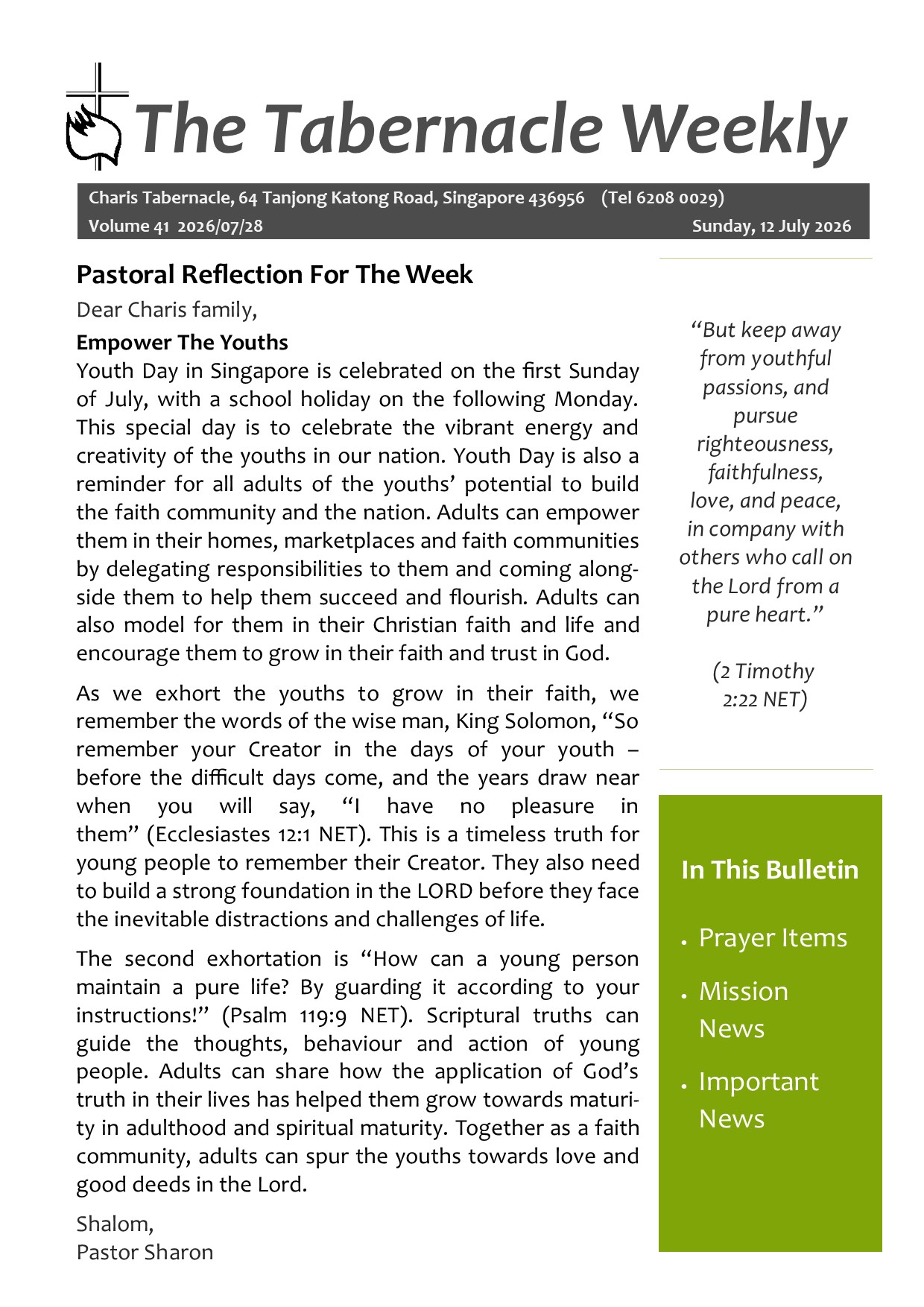 The Tabernacle Weekly

Charis Tabernacle, 64 Tanjong Katong Road, Singapore 436956 (Tel 6208 0029)
Volume 41 2026/07/28 Sunday, 12 July 2026

Pastoral Reflection For The Week

Dear Charis family,

Empower The Youths

Youth Day in Singapore is celebrated on the first Sunday of July, with a school holiday on the following Monday. This special day is to celebrate the vibrant energy and creativity of the youths in our nation. Youth Day is also a reminder for all adults of the youths' potential to build the faith community and the nation. Adults can empower them in their homes, marketplaces and faith communities by delegating responsibilities to them and coming alongside them to help them succeed and flourish. Adults can also model for them in their Christian faith and life and encourage them to grow in their faith and trust in God.

As we exhort the youths to grow in their faith, we remember the words of the wise man, King Solomon, "So remember your Creator in the days of your youth – before the difficult days come, and the years draw near when you will say, "I have no pleasure in them" (Ecclesiastes 12:1 NET). This is a timeless truth for young people to remember their Creator. They also need to build a strong foundation in the LORD before they face the inevitable distractions and challenges of life.

The second exhortation is "How can a young person maintain a pure life? By guarding it according to your instructions!" (Psalm 119:9 NET). Scriptural truths can guide the thoughts, behaviour and action of young people. Adults can share how the application of God's truth in their lives has helped them grow towards maturity in adulthood and spiritual maturity. Together as a faith community, adults can spur the youths towards love and good deeds in the Lord.

Shalom,
Pastor Sharon

"But keep away from youthful passions, and pursue righteousness, faithfulness, love, and peace, in company with others who call on the Lord from a pure heart."

(2 Timothy 2:22 NET)

In This Bulletin

• Prayer Items
• Mission News
• Important News